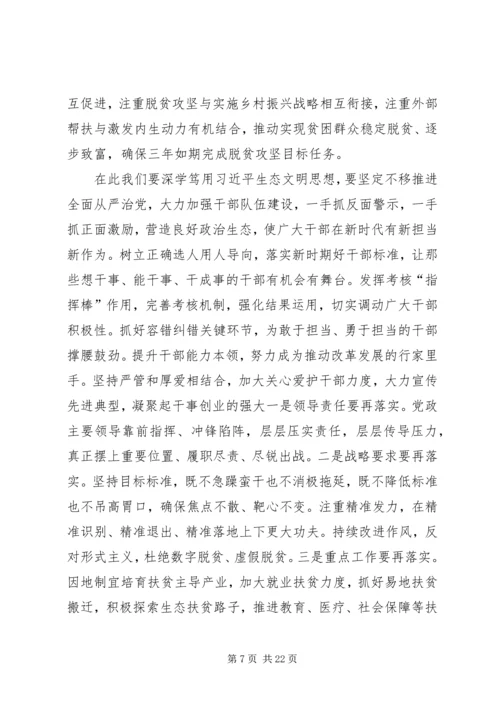 互促进，注重脱贫攻坚与实施乡村振兴战略相互衔接，注重外部帮扶与激发内生动力有机结合，推动实现贫困群众稳定脱贫、逐步致富，确保三年如期完成脱贫攻坚目标任务。

在此我们要深学笃用习近平生态文明思想，要坚定不移推进全面从严治党，大力加强干部队伍建设，一手抓反面警示，一手抓正面激励，营造良好政治生态，使广大干部在新时代有新担当新作为。树立正确选人用人导向，落实新时期好干部标准，让那些想干事、能干事、干成事的干部有机会有舞台。发挥考核“指挥棒”作用，完善考核机制，强化结果运用，切实调动广大干部积极性。抓好容错纠错关键环节，为敢于担当、勇于担当的干部撑腰鼓劲。提升干部能力本领，努力成为推动改革发展的行家里手。坚持严管和厚爱相结合，加大关心爱护干部力度，大力宣传先进典型，凝聚起干事创业的强大一是领导责任要再落实。党政主要领导靠前指挥、冲锋陷阵，层层压实责任，层层传导压力，真正摆上重要位置、履职尽责、尽锐出战。二是战略要求要再落实。坚持目标标准，既不急躁蛮干也不消极拖延，既不降低标准也不吊高胃口，确保焦点不散、靶心不变。注重精准发力，在精准识别、精准退出、精准落地上下更大功夫。持续改进作风，反对形式主义，杜绝数字脱贫、虚假脱贫。三是重点工作要再落实。因地制宜培育扶贫主导产业，加大就业扶贫力度，抓好易地扶贫搬迁，积极探索生态扶贫路子，推进教育、医疗、社会保障等扶

第 7 页 共 22 页